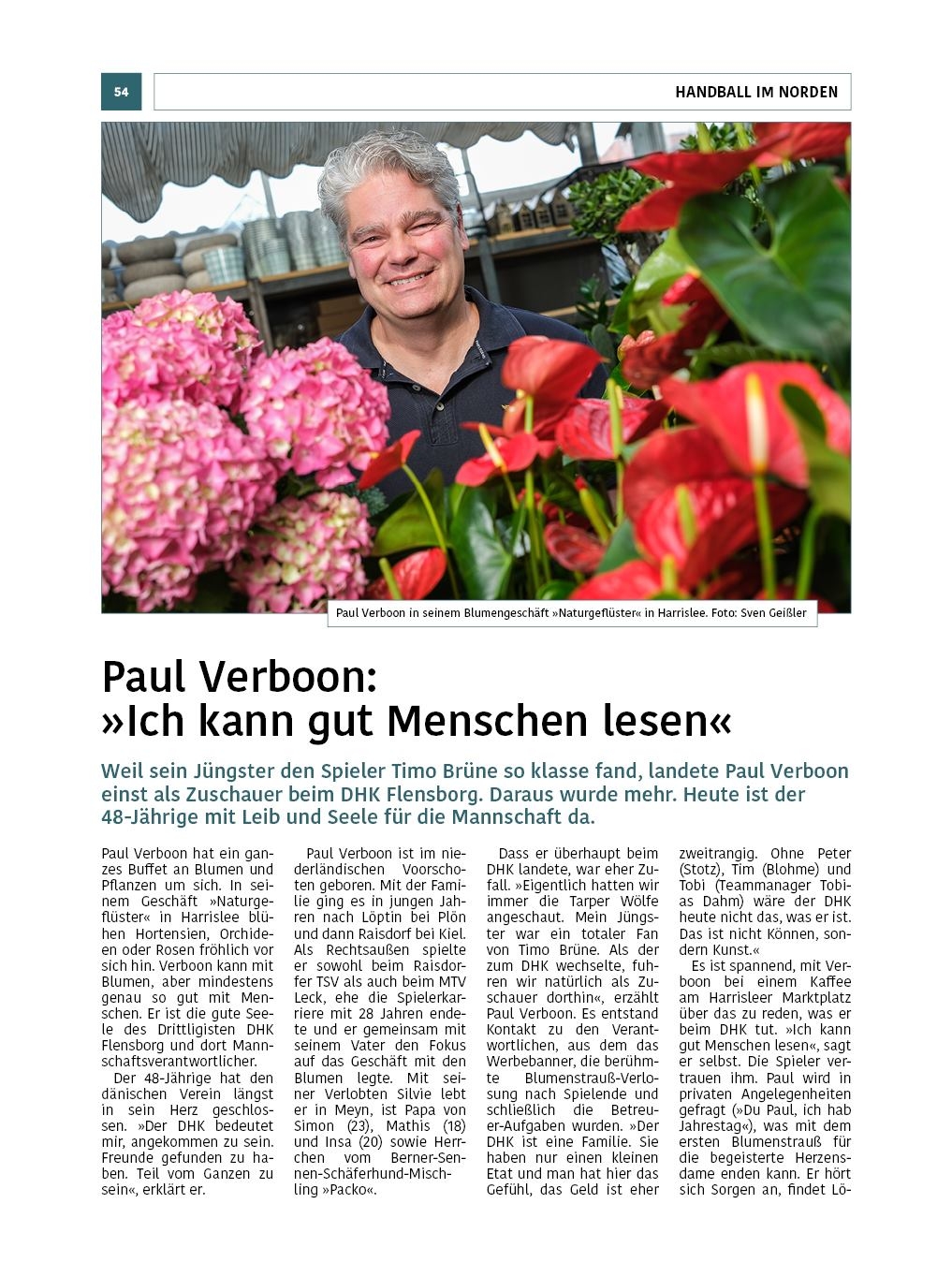 54

HANDBALL IM NORDEN

Paul Verboon in seinem Blumengeschäft »Naturgeflüster« in Harrislee. Foto: Sven Geißler

Paul Verboon:
»Ich kann gut Menschen lesen«

Weil sein Jüngster den Spieler Timo Brüne so klasse fand, landete Paul Verboon einst als Zuschauer beim DHK Flensborg. Daraus wurde mehr. Heute ist der 48-Jährige mit Leib und Seele für die Mannschaft da.

Paul Verboon hat ein ganzes Buffet an Blumen und Pflanzen um sich. In seinem Geschäft »Naturgeflüster« in Harrislee blühen Hortensien, Orchideen oder Rosen fröhlich vor sich hin. Verboon kann mit Blumen, aber mindestens genau so gut mit Menschen. Er ist die gute Seele des Drittligisten DHK Flensborg und dort Mannschaftsverantwortlicher.

Der 48-Jährige hat den dänischen Verein längst in sein Herz geschlossen. »Der DHK bedeutet mir, angekommen zu sein. Freunde gefunden zu haben. Teil vom Ganzen zu sein«, erklärt er.

Paul Verboon ist im niederländischen Voorschoten geboren. Mit der Familie ging es in jungen Jahren nach Löptin bei Plön und dann Raisdorf bei Kiel. Als Rechtsaußen spielte er sowohl beim Raisdorfer TSV als auch beim MTV Leck, ehe die Spielerkarriere mit 28 Jahren endete und er gemeinsam mit seinem Vater den Fokus auf das Geschäft mit den Blumen legte. Mit seiner Verlobten Silvie lebt er in Meyn, ist Papa von Simon (23), Mathis (18) und Insa (20) sowie Herrchen vom Berner-Sennen-Schäferhund-Mischling »Packo«.

Dass er überhaupt beim DHK landete, war eher Zufall. »Eigentlich hatten wir immer die Tarper Wölfe angeschaut. Mein Jüngster war ein totaler Fan von Timo Brüne. Als der zum DHK wechselte, fuhren wir natürlich als Zuschauer dorthin«, erzählt Paul Verboon. Es entstand Kontakt zu den Verantwortlichen, aus dem das Werbebanner, die berühmte Blumenstrauß-Verlosung nach Spielende und schließlich die Betreuer-Aufgaben wurden. »Der DHK ist eine Familie. Sie haben nur einen kleinen Etat und man hat hier das Gefühl, das Geld ist eher zweitrangig. Ohne Peter (Stotz), Tim (Blohme) und Tobi (Teammanager Tobias Dahm) wäre der DHK heute nicht das, was er ist. Das ist nicht Können, sondern Kunst.«

Es ist spannend, mit Verboon bei einem Kaffee am Harrisleer Marktplatz über das zu reden, was er beim DHK tut. »Ich kann gut Menschen lesen«, sagt er selbst. Die Spieler vertrauen ihm. Paul wird in privaten Angelegenheiten gefragt (»Du Paul, ich hab Jahrestag«), was mit dem ersten Blumenstrauß für die begeisterte Herzensdame enden kann. Er hört sich Sorgen an, findet Lö-